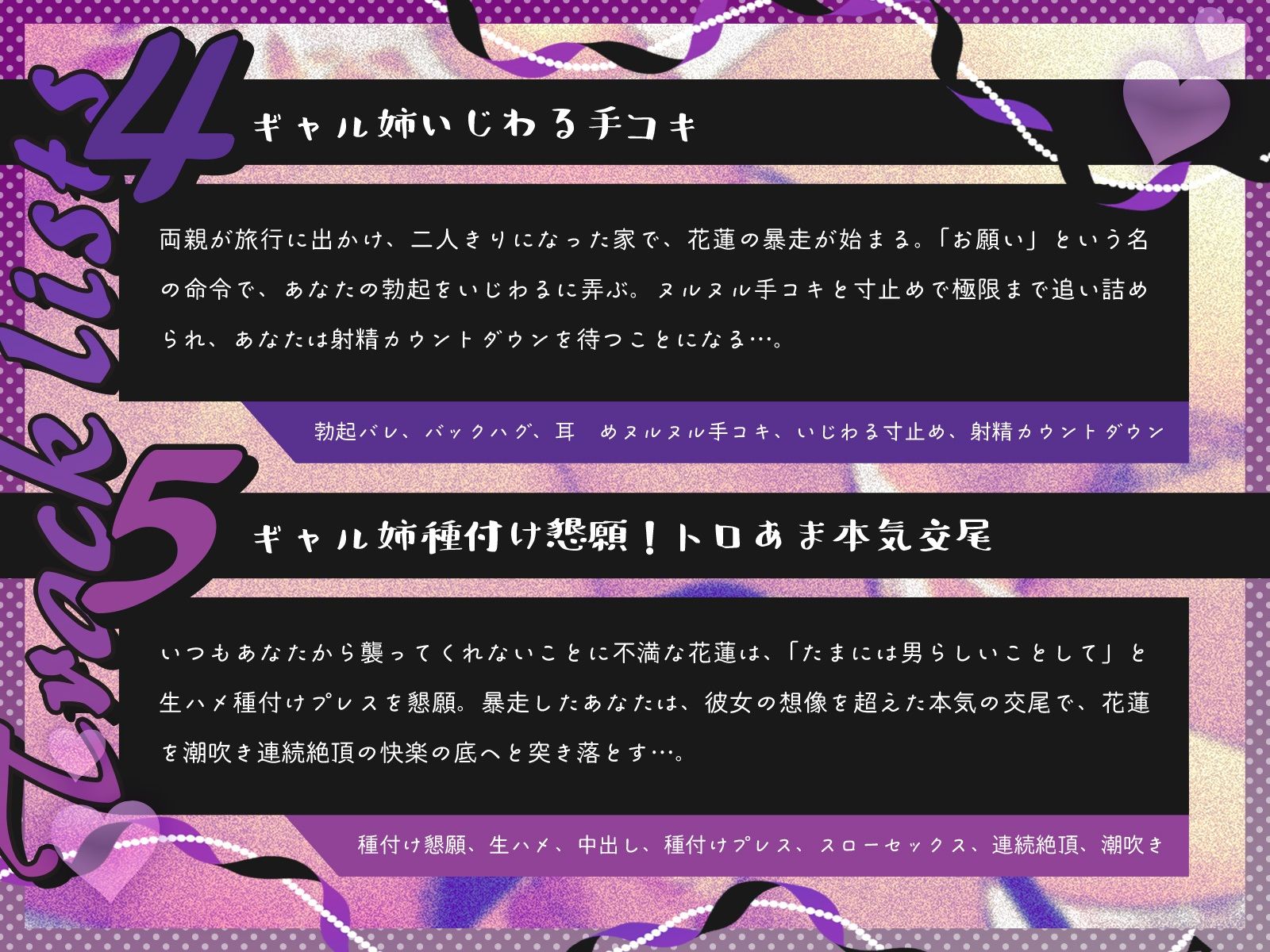 Track List

4

ギャル姉いじわる手コキ

両親が旅行に出かけ、二人きりになった家で、花蓮の暴走が始まる。「お願い」という名の命令で、あなたの勃起をいじわるに弄ぶ。ヌルヌル手コキと寸止めで極限まで追い詰められ、あなたは射精カウントダウンを待つことになる…。

勃起バレ、バックハグ、耳　めヌルヌル手コキ、いじわる寸止め、射精カウントダウン

5

ギャル姉種付け懇願！トロあま本気交尾

いつもあなたから襲ってくれないことに不満な花蓮は、「たまには男らしいことして」と生ハメ種付けプレスを懇願。暴走したあなたは、彼女の想像を超えた本気の交尾で、花蓮を潮吹き連続絶頂の快楽の底へと突き落とす…。

種付け懇願、生ハメ、中出し、種付けプレス、スローセックス、連続絶頂、潮吹き